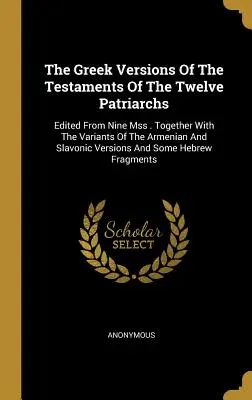 The Greek Versions Of The Testaments Of The Twelve Patriarchs

Edited From Nine Mss . Together With The Variants Of The Armenian And Slavonic Versions And Some Hebrew Fragments

Scholar
SELECT

ANONYMOUS